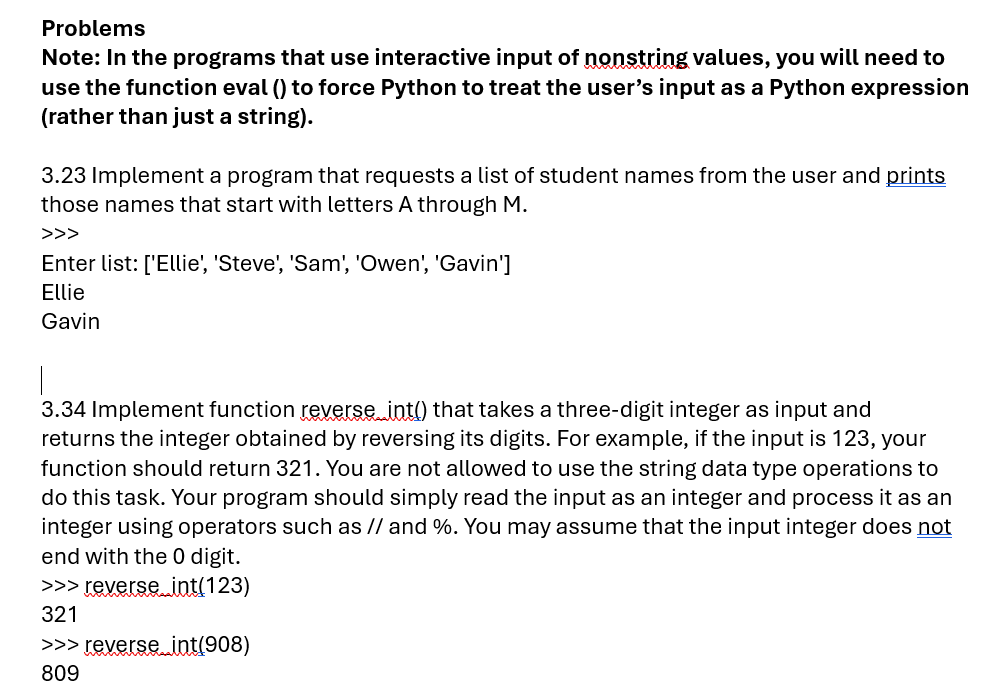 Problems
Note: In the programs that use interactive input of nonstring values, you will need to use the function eval () to force Python to treat the user's input as a Python expression (rather than just a string).

3.23 Implement a program that requests a list of student names from the user and prints those names that start with letters A through M.
>>>
Enter list: ['Ellie', 'Steve', 'Sam', 'Owen', 'Gavin']
Ellie
Gavin

3.34 Implement function reverse_int() that takes a three-digit integer as input and returns the integer obtained by reversing its digits. For example, if the input is 123, your function should return 321. You are not allowed to use the string data type operations to do this task. Your program should simply read the input as an integer and process it as an integer using operators such as // and %. You may assume that the input integer does not end with the 0 digit.
>>> reverse_int(123)
321
>>> reverse_int(908)
809